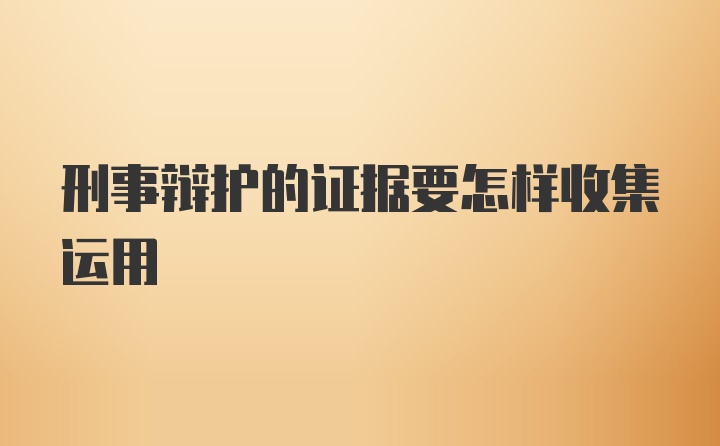 刑事辩护的证据要怎样收集运用